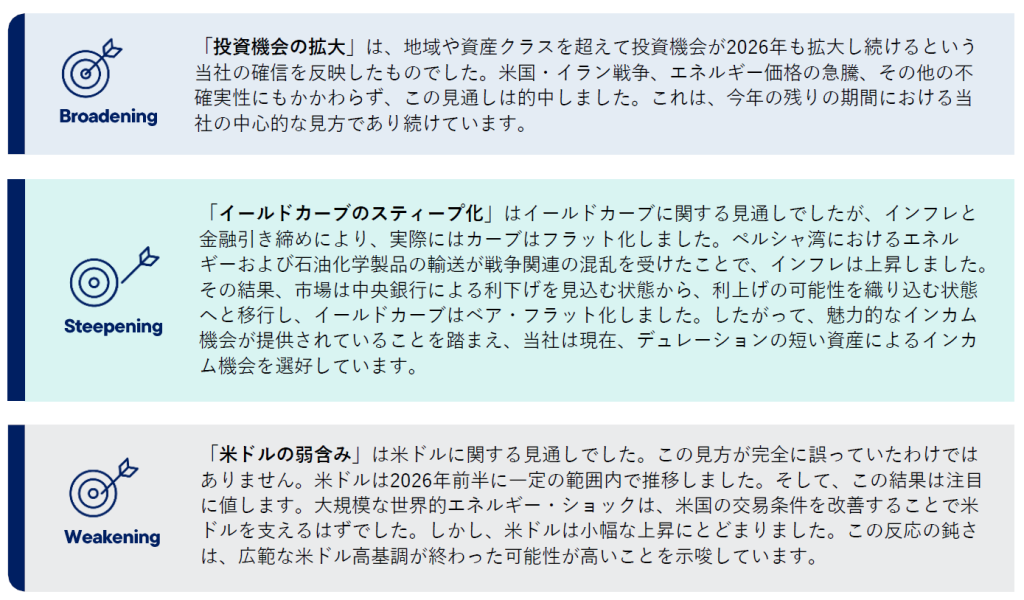 Broadening

「投資機会の拡大」は、地域や資産クラスを超えて投資機会が2026年も拡大し続けるという当社の確信を反映したものでした。米国・イラン戦争、エネルギー価格の急騰、その他の不確実性にもかかわらず、この見通しは的中しました。これは、今年の残りの期間における当社の中心的な見方であり続けています。

Steepening

「イールドカーブのスティープ化」はイールドカーブに関する見通しでしたが、インフレと金融引き締めにより、実際にはカーブはフラット化しました。ペルシャ湾におけるエネルギーおよび石油化学製品の輸送が戦争関連の混乱を受けたことで、インフレは上昇しました。その結果、市場は中央銀行による利下げを見込む状態から、利上げの可能性を織り込む状態へと移行し、イールドカーブはベア・フラット化しました。したがって、魅力的なインカム機会が提供されていることを踏まえ、当社は現在、デュレーションの短い資産によるインカム機会を選好しています。

Weakening

「米ドルの弱含み」は米ドルに関する見通しでした。この見方が完全に誤っていたわけではありません。米ドルは2026年前半に一定の範囲内で推移しました。そして、この結果は注目に値します。大規模な世界的エネルギー・ショックは、米国の交易条件を改善することで米ドルを支えるはずでした。しかし、米ドルは小幅な上昇にとどまりました。この反応の鈍さは、広範な米ドル高基調が終わった可能性が高いことを示唆しています。